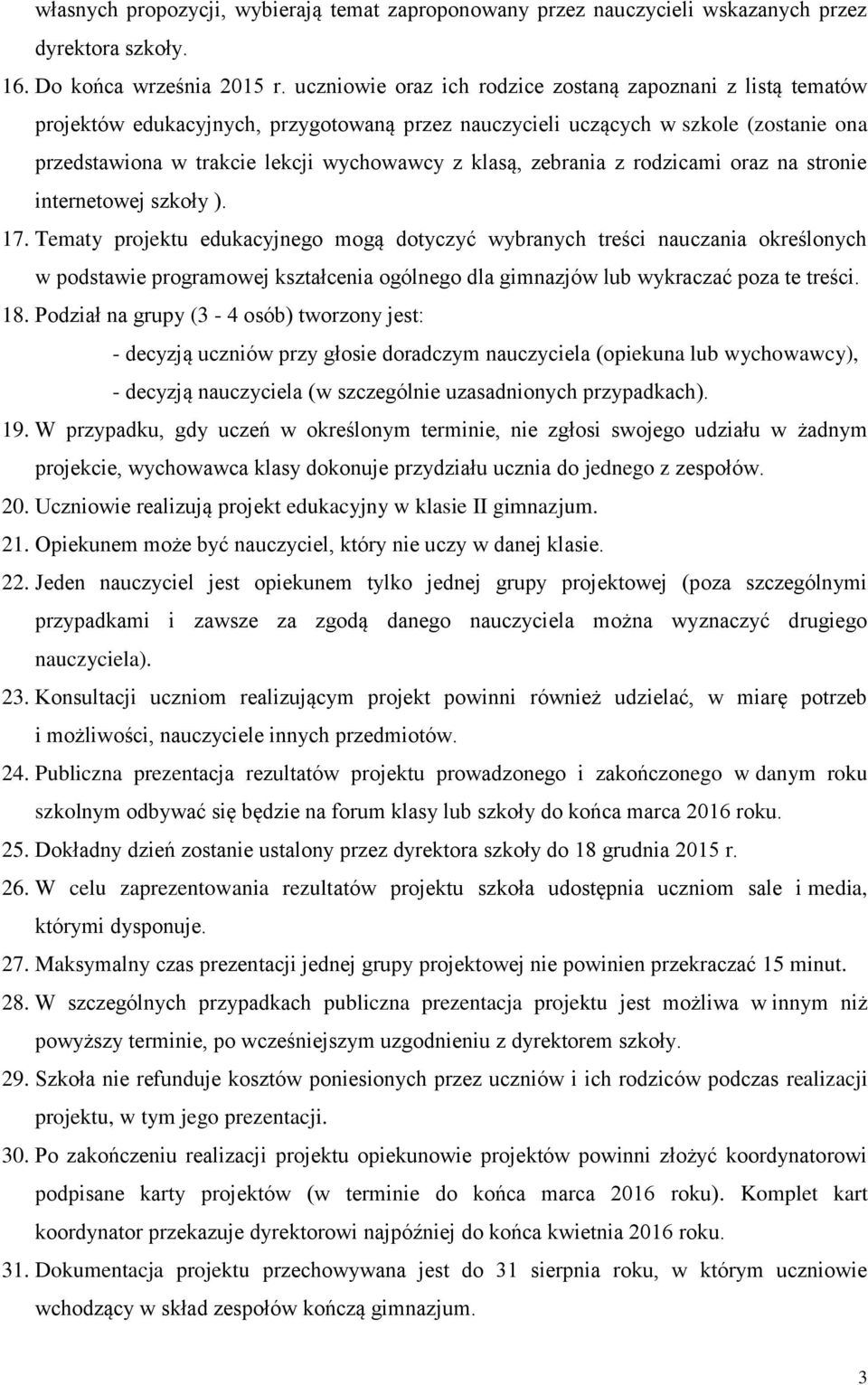 własnych propozycji, wybierają temat zaproponowany przez nauczycieli wskazanych przez dyrektora szkoły.

16. Do końca września 2015 r. uczniowie oraz ich rodzice zostaną zapoznani z listą tematów projektów edukacyjnych, przygotowaną przez nauczycieli uczących w szkole (zostanie ona przedstawiona w trakcie lekcji wychowawcy z klasą, zebrania z rodzicami oraz na stronie internetowej szkoły ).

17. Tematy projektu edukacyjnego mogą dotyczyć wybranych treści nauczania określonych w podstawie programowej kształcenia ogólnego dla gimnazjów lub wykraczać poza te treści.

18. Podział na grupy (3 - 4 osób) tworzony jest:

- decyzją uczniów przy głosie doradczym nauczyciela (opiekuna lub wychowawcy),

- decyzją nauczyciela (w szczególnie uzasadnionych przypadkach).

19. W przypadku, gdy uczeń w określonym terminie, nie zgłosi swojego udziału w żadnym projekcie, wychowawca klasy dokonuje przydziału ucznia do jednego z zespołów.

20. Uczniowie realizują projekt edukacyjny w klasie II gimnazjum.

21. Opiekunem może być nauczyciel, który nie uczy w danej klasie.

22. Jeden nauczyciel jest opiekunem tylko jednej grupy projektowej (poza szczególnymi przypadkami i zawsze za zgodą danego nauczyciela można wyznaczyć drugiego nauczyciela).

23. Konsultacji uczniom realizującym projekt powinni również udzielać, w miarę potrzeb i możliwości, nauczyciele innych przedmiotów.

24. Publiczna prezentacja rezultatów projektu prowadzonego i zakończonego w danym roku szkolnym odbywać się będzie na forum klasy lub szkoły do końca marca 2016 roku.

25. Dokładny dzień zostanie ustalony przez dyrektora szkoły do 18 grudnia 2015 r.

26. W celu zaprezentowania rezultatów projektu szkoła udostępnia uczniom sale i media, którymi dysponuje.

27. Maksymalny czas prezentacji jednej grupy projektowej nie powinien przekraczać 15 minut.

28. W szczególnych przypadkach publiczna prezentacja projektu jest możliwa w innym niż powyższy terminie, po wcześniejszym uzgodnieniu z dyrektorem szkoły.

29. Szkoła nie refunduje kosztów poniesionych przez uczniów i ich rodziców podczas realizacji projektu, w tym jego prezentacji.

30. Po zakończeniu realizacji projektu opiekunowie projektów powinni złożyć koordynatorowi podpisane karty projektów (w terminie do końca marca 2016 roku). Komplet kart koordynator przekazuje dyrektorowi najpóźniej do końca kwietnia 2016 roku.

31. Dokumentacja projektu przechowywana jest do 31 sierpnia roku, w którym uczniowie wchodzący w skład zespołów kończą gimnazjum.

3